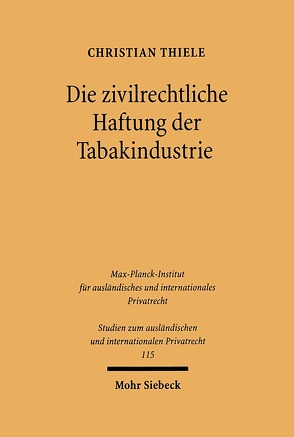 CHRISTIAN THIELE

Die zivilrechtliche Haftung der Tabakindustrie

Max-Planck-Institut für ausländisches und internationales Privatrecht

Studien zum ausländischen und internationalen Privatrecht
115

Mohr Siebeck